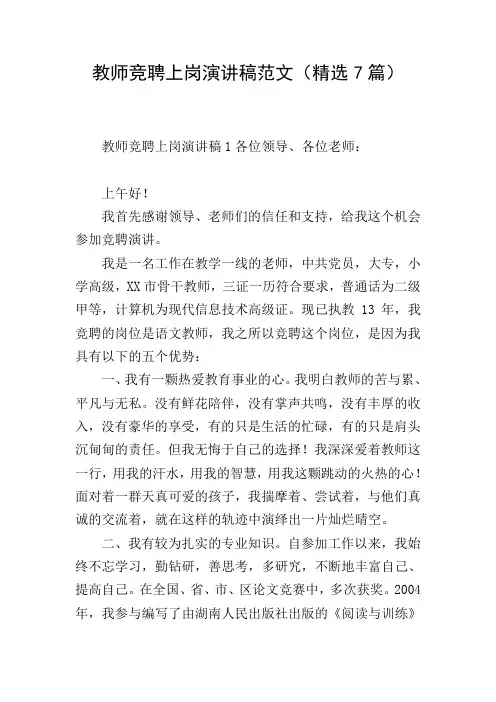 教师竞聘上岗演讲稿范文（精选 7 篇）

教师竞聘上岗演讲稿 1 各位领导、各位老师：

上午好！

我首先感谢领导、老师们的信任和支持，给我这个机会参加竞聘演讲。

我是一名工作在教学一线的老师，中共党员，大专，小学高级，XX 市骨干教师，三证一历符合要求，普通话为二级甲等，计算机为现代信息技术高级证。现已执教 13 年，我竞聘的岗位是语文教师，我之所以竞聘这个岗位，是因为我具有以下的五个优势：

一、我有一颗热爱教育事业的心。我明白教师的苦与累、平凡与无私。没有鲜花陪伴，没有掌声共鸣，没有丰厚的收入，没有豪华的享受，有的只是生活的忙碌，有的只是肩头沉甸甸的责任。但我无悔于自己的选择！我深深爱着教师这一行，用我的汗水，用我的智慧，用我这颗跳动的火热的心！面对着一群天真可爱的孩子，我揣摩着、尝试着，与他们真诚的交流着，就在这样的轨迹中演绎出一片灿烂晴空。

二、我有较为扎实的专业知识。自参加工作以来，我始终不忘学习，勤钻研，善思考，多研究，不断地丰富自己、提高自己。在全国、省、市、区论文竞赛中，多次获奖。2004 年，我参与编写了由湖南人民出版社出版的《阅读与训练》